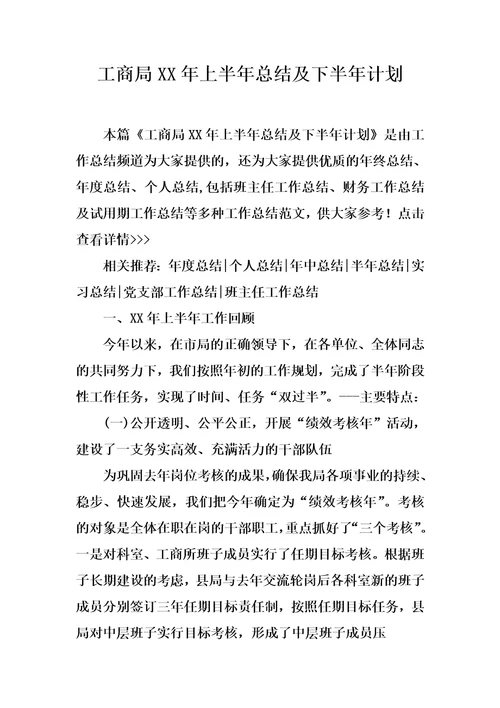 工商局XX年上半年总结及下半年计划

本篇《工商局XX年上半年总结及下半年计划》是由工作总结频道为大家提供的，还为大家提供优质的年终总结、年度总结、个人总结,包括班主任工作总结、财务工作总结及试用期工作总结等多种工作总结范文，供大家参考！点击查看详情>>>

相关推荐：年度总结|个人总结|年中总结|半年总结|实习总结|党支部工作总结|班主任工作总结

一、XX年上半年工作回顾

今年以来，在市局的正确领导下，在各单位、全体同志的共同努力下，我们按照年初的工作规划，完成了半年阶段性工作任务，实现了时间、任务“双过半”。——主要特点：

(一)公开透明、公平公正，开展“绩效考核年”活动，建设了一支务实高效、充满活力的干部队伍

为巩固去年岗位考核的成果，确保我局各项事业的持续、稳步、快速发展，我们把今年确定为“绩效考核年”。考核的对象是全体在职在岗的干部职工，重点抓好了“三个考核”。一是对科室、工商所班子成员实行了任期目标考核。根据班子长期建设的考虑，县局与去年交流轮岗后各科室新的班子成员分别签订三年任期目标责任制，按照任期目标任务，县局对中层班子实行目标考核，形成了中层班子成员压